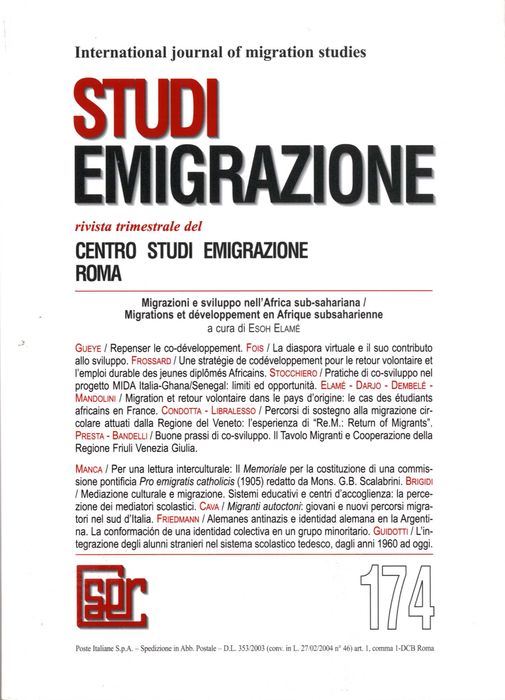 International journal of migration studies

STUDI EMIGRAZIONE

rivista trimestrale del

CENTRO STUDI EMIGRAZIONE ROMA

Migrazioni e sviluppo nell'Africa sub-sahariana / Migrations et développement en Afrique subsaharienne
a cura di ESOH ELAMÉ

GUEYE / Repenser le co-développement. FOIS / La diaspora virtuale e il suo contributo allo sviluppo. FROSSARD / Une stratégie de codéveloppement pour le retour volontaire et l'emploi durable des jeunes diplômés Africains. STOCCHIERO / Pratiche di co-sviluppo nel progetto MIDA Italia-Ghana/Senegal: limiti ed opportunità. ELAMÉ - DARJO - DEMBELÉ - MANDOLINI / Migration et retour volontaire dans le pays d'origine: le cas des étudiants africains en France. CONDOTTA - LIBRALESSO / Percorsi di sostegno alla migrazione circolare attuati dalla Regione del Veneto: l'esperienza di "Re.M.: Return of Migrants". PRESTA - BANDELLI / Buone prassi di co-sviluppo. Il Tavolo Migranti e Cooperazione della Regione Friuli Venezia Giulia.

MANCA / Per una lettura interculturale: Il Memoriale per la costituzione di una commissione pontificia Pro emigratis catholicis (1905) redatto da Mons. G.B. Scalabrini. BRIGIDI / Mediazione culturale e migrazione. Sistemi educativi e centri d'accoglienza: la percezione dei mediatori scolastici. CAVA / Migranti autoctoni: giovani e nuovi percorsi migratori nel sud d'Italia. FRIEDMANN / Alemanes antinazis e identidad alemana en la Argentina. La conformación de una identidad colectiva en un grupo minoritario. GUIDOTTI / L'integrazione degli alunni stranieri nel sistema scolastico tedesco, dagli anni 1960 ad oggi.

cser

174

Poste Italiane S.p.A. – Spedizione in Abb. Postale – D.L. 353/2003 (conv. in L. 27/02/2004 n° 46) art. 1, comma 1-DCB Roma